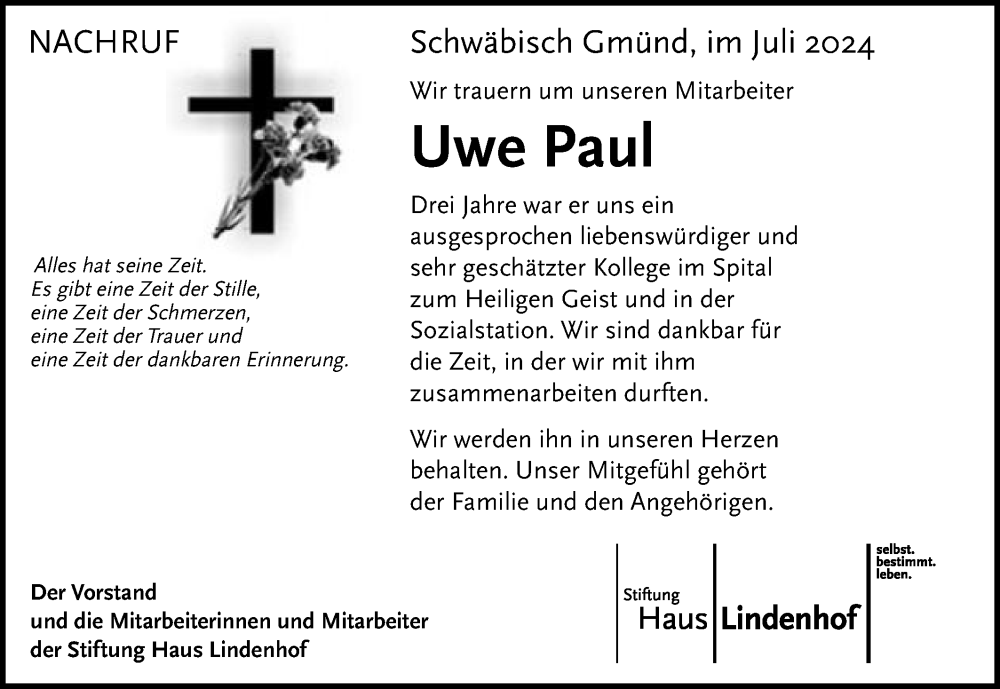 NACHRUF

Alles hat seine Zeit.
Es gibt eine Zeit der Stille,
eine Zeit der Schmerzen,
eine Zeit der Trauer und
eine Zeit der dankbaren Erinnerung.

Schwäbisch Gmünd, im Juli 2024

Wir trauern um unseren Mitarbeiter

Uwe Paul

Drei Jahre war er uns ein ausgesprochen liebenswürdiger und sehr geschätzter Kollege im Spital zum Heiligen Geist und in der Sozialstation. Wir sind dankbar für die Zeit, in der wir mit ihm zusammenarbeiten durften.

Wir werden ihn in unseren Herzen behalten. Unser Mitgefühl gehört der Familie und den Angehörigen.

Der Vorstand
und die Mitarbeiterinnen und Mitarbeiter
der Stiftung Haus Lindenhof

Stiftung
Haus Lindenhof

selbst.
bestimmt.
leben.